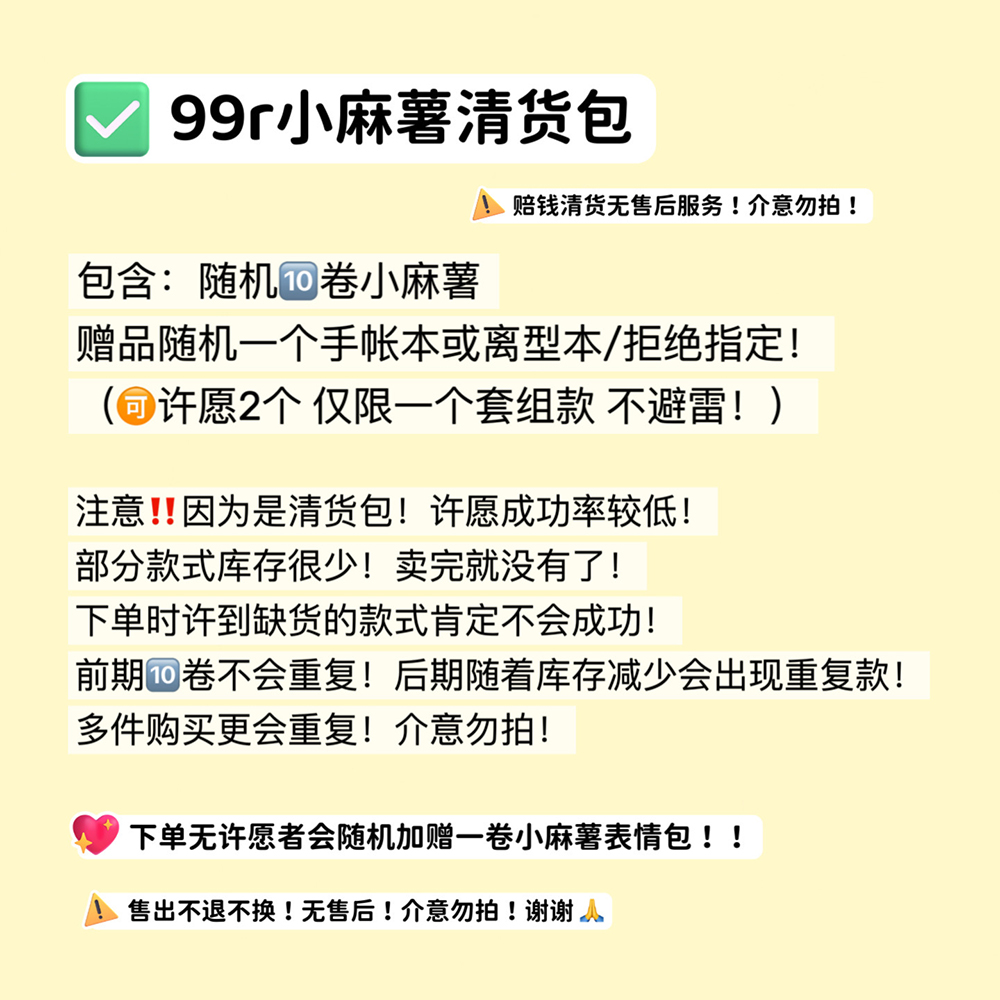 ✅ 99r小麻薯清货包

⚠️ 赔钱清货无售后服务！介意勿拍！

包含：随机🔟卷小麻薯
赠品随机一个手帐本或离型本/拒绝指定！
（🉑许愿2个 仅限一个套组款 不避雷！）

注意‼️因为是清货包！许愿成功率较低！
部分款式库存很少！卖完就没有了！
下单时许到缺货的款式肯定不会成功！
前期🔟卷不会重复！后期随着库存减少会出现重复款！
多件购买更会重复！介意勿拍！

💖 下单无许愿者会随机加赠一卷小麻薯表情包！！

⚠️ 售出不退不换！无售后！介意勿拍！谢谢🙏